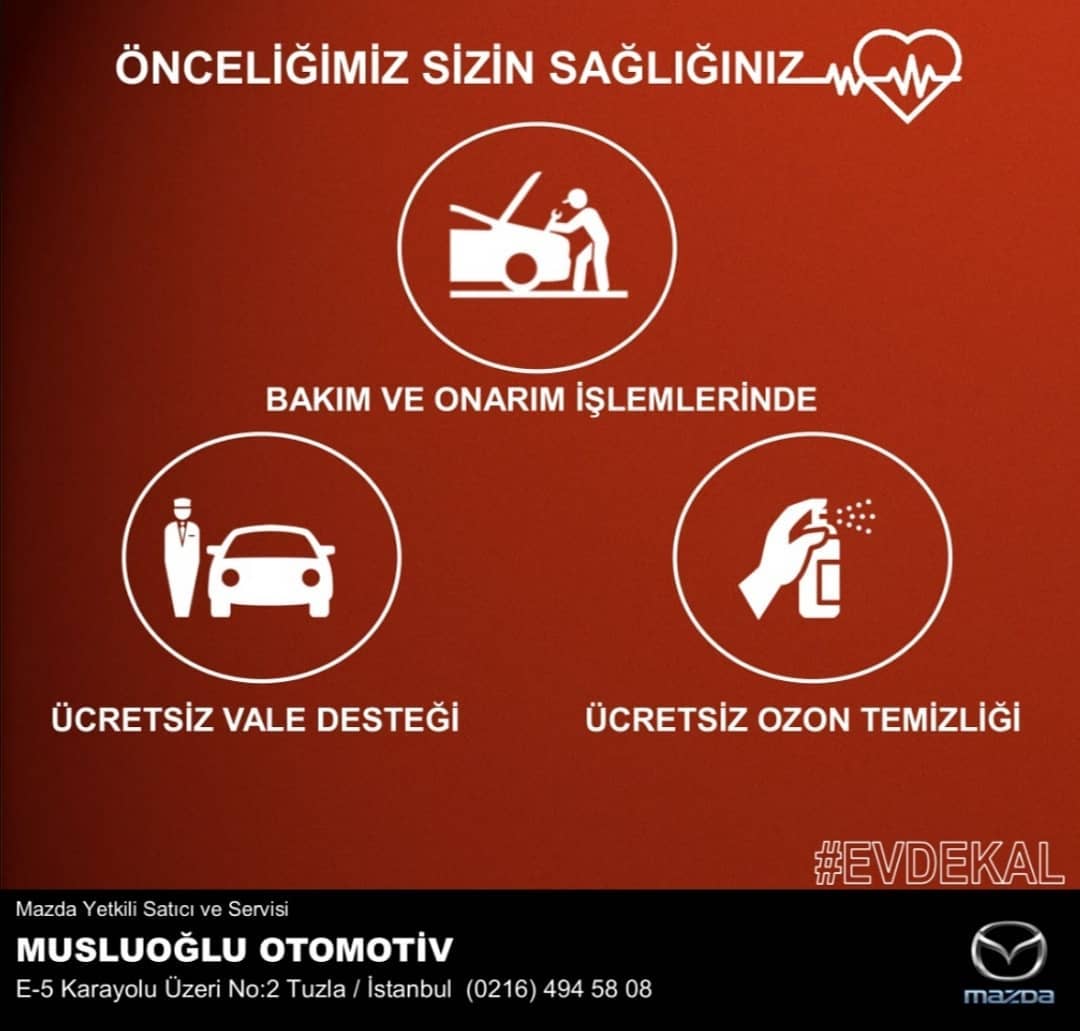 ÖNCELİĞİMİZ SİZİN SAĞLIĞINIZ

BAKIM VE ONARIM İŞLEMLERİNDE

ÜCRETSİZ VALE DESTEĞİ

ÜCRETSİZ OZON TEMİZLİĞİ

#EVDEKAL

Mazda Yetkili Satıcı ve Servisi

MUSLUOĞLU OTOMOTİV

E-5 Karayolu Üzeri No:2 Tuzla / İstanbul (0216) 494 58 08

mazda